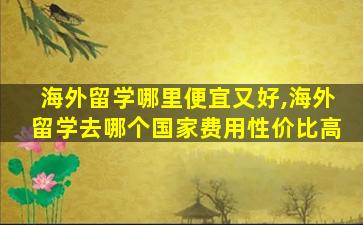 海外留学哪里便宜又好,海外留学去哪个国家费用性价比高